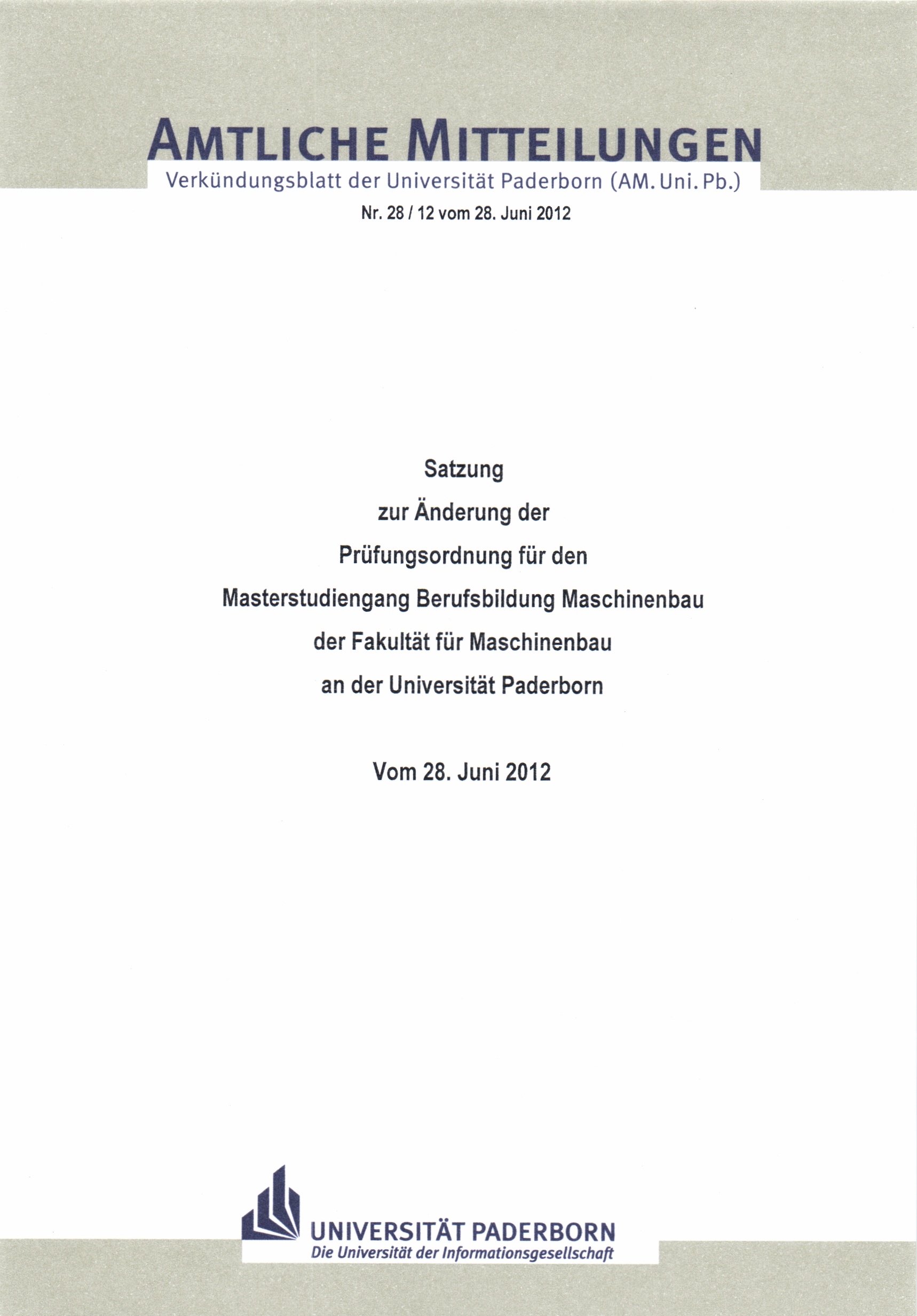 AMTLICHE MITTEILUNGEN
Verkündungsblatt der Universität Paderborn (AM. Uni. Pb.)

Nr. 28 / 12 vom 28. Juni 2012

Satzung
zur Änderung der
Prüfungsordnung für den
Masterstudiengang Berufsbildung Maschinenbau
der Fakultät für Maschinenbau
an der Universität Paderborn

Vom 28. Juni 2012

UNIVERSITÄT PADERBORN
Die Universität der Informationsgesellschaft